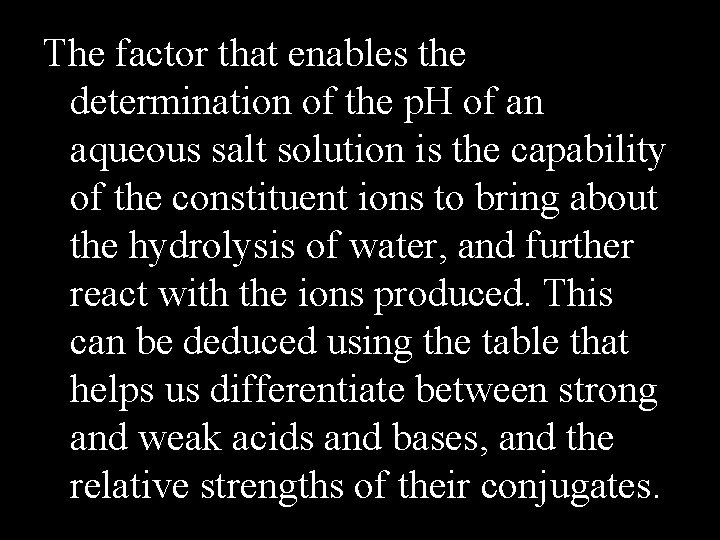 The factor that enables the determination of the pH of an aqueous salt solution is the capability of the constituent ions to bring about the hydrolysis of water, and further react with the ions produced. This can be deduced using the table that helps us differentiate between strong and weak acids and bases, and the relative strengths of their conjugates.